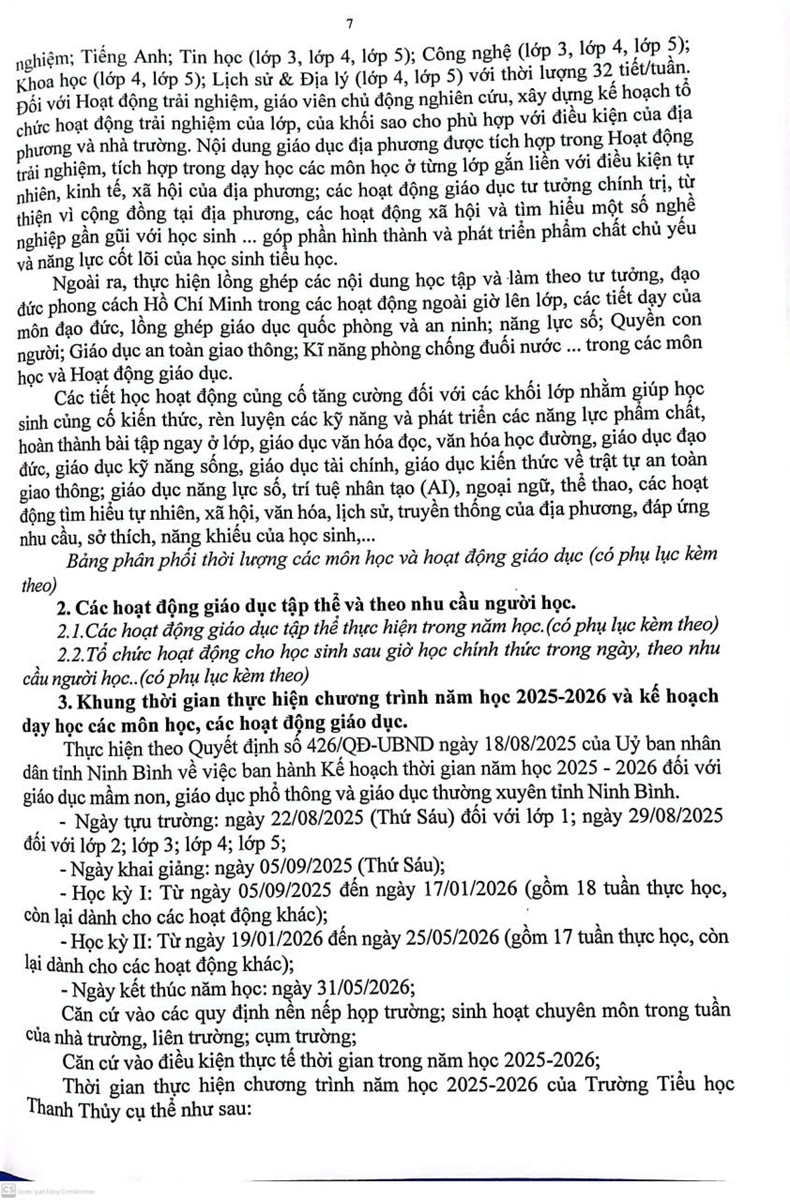 7

nghiệm; Tiếng Anh; Tin học (lớp 3, lớp 4, lớp 5); Công nghệ (lớp 3, lớp 4, lớp 5); Khoa học (lớp 4, lớp 5); Lịch sử & Địa lý (lớp 4, lớp 5) với thời lượng 32 tiết/tuần. Đối với Hoạt động trải nghiệm, giáo viên chủ động nghiên cứu, xây dựng kế hoạch tổ chức hoạt động trải nghiệm của lớp, của khối sao cho phù hợp với điều kiện của địa phương và nhà trường. Nội dung giáo dục địa phương được tích hợp trong Hoạt động trải nghiệm, tích hợp trong dạy học các môn học ở từng lớp gắn liền với điều kiện tự nhiên, kinh tế, xã hội của địa phương; các hoạt động giáo dục tư tưởng chính trị, từ thiện vì cộng đồng tại địa phương, các hoạt động xã hội và tìm hiểu một số nghề nghiệp gần gũi với học sinh ... góp phần hình thành và phát triển phẩm chất chủ yếu và năng lực cốt lõi của học sinh tiểu học.

Ngoài ra, thực hiện lồng ghép các nội dung học tập và làm theo tư tưởng, đạo đức phong cách Hồ Chí Minh trong các hoạt động ngoài giờ lên lớp, các tiết dạy của môn đạo đức, lồng ghép giáo dục quốc phòng và an ninh; năng lực số; Quyền con người; Giáo dục an toàn giao thông; Kĩ năng phòng chống đuối nước ... trong các môn học và Hoạt động giáo dục.

Các tiết học hoạt động củng cố tăng cường đối với các khối lớp nhằm giúp học sinh củng cố kiến thức, rèn luyện các kỹ năng và phát triển các năng lực phẩm chất, hoàn thành bài tập ngay ở lớp, giáo dục văn hóa đọc, văn hóa học đường, giáo dục đạo đức, giáo dục kỹ năng sống, giáo dục tài chính, giáo dục kiến thức về trật tự an toàn giao thông; giáo dục năng lực số, trí tuệ nhân tạo (AI), ngoại ngữ, thể thao, các hoạt động tìm hiểu tự nhiên, xã hội, văn hóa, lịch sử, truyền thống của địa phương, đáp ứng nhu cầu, sở thích, năng khiếu của học sinh,...

Bảng phân phối thời lượng các môn học và hoạt động giáo dục (có phụ lục kèm theo)

2. Các hoạt động giáo dục tập thể và theo nhu cầu người học.

2.1.Các hoạt động giáo dục tập thể thực hiện trong năm học.(có phụ lục kèm theo)

2.2.Tổ chức hoạt động cho học sinh sau giờ học chính thức trong ngày, theo nhu cầu người học..(có phụ lục kèm theo)

3. Khung thời gian thực hiện chương trình năm học 2025-2026 và kế hoạch dạy học các môn học, các hoạt động giáo dục.

Thực hiện theo Quyết định số 426/QĐ-UBND ngày 18/08/2025 của Uỷ ban nhân dân tỉnh Ninh Bình về việc ban hành Kế hoạch thời gian năm học 2025 - 2026 đối với giáo dục mầm non, giáo dục phổ thông và giáo dục thường xuyên tỉnh Ninh Bình.

- Ngày tựu trường: ngày 22/08/2025 (Thứ Sáu) đối với lớp 1; ngày 29/08/2025 đối với lớp 2; lớp 3; lớp 4; lớp 5;

- Ngày khai giảng: ngày 05/09/2025 (Thứ Sáu);

- Học kỳ I: Từ ngày 05/09/2025 đến ngày 17/01/2026 (gồm 18 tuần thực học, còn lại dành cho các hoạt động khác);

- Học kỳ II: Từ ngày 19/01/2026 đến ngày 25/05/2026 (gồm 17 tuần thực học, còn lại dành cho các hoạt động khác);

- Ngày kết thúc năm học: ngày 31/05/2026;

Căn cứ vào các quy định nền nếp họp trường; sinh hoạt chuyên môn trong tuần của nhà trường, liên trường; cụm trường;

Căn cứ vào điều kiện thực tế thời gian trong năm học 2025-2026;

Thời gian thực hiện chương trình năm học 2025-2026 của Trường Tiểu học Thanh Thủy cụ thể như sau: